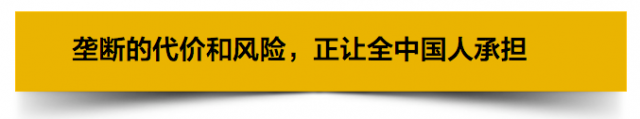 垄断的代价和风险，正让全中国人承担